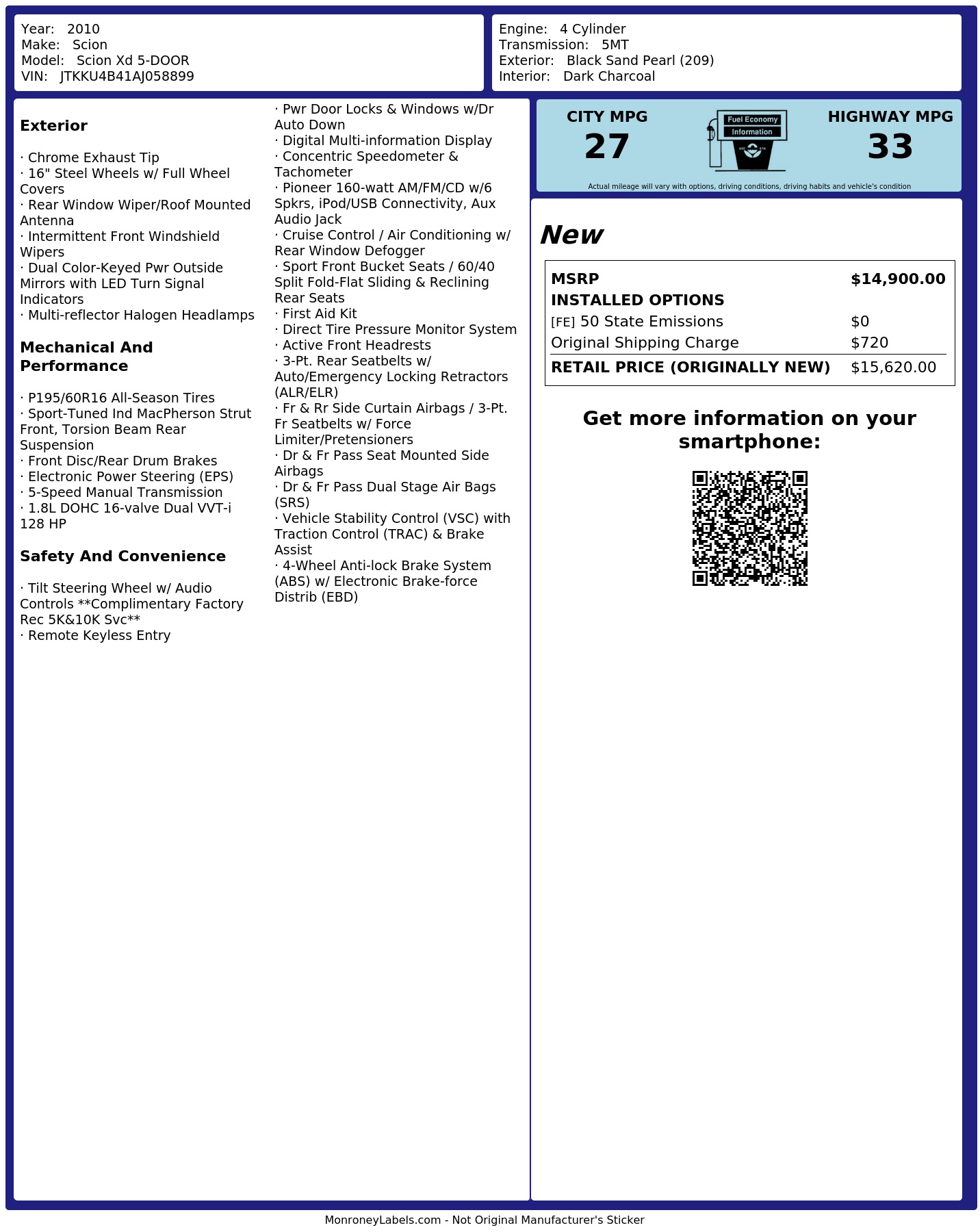 Year: 2010
Make: Scion
Model: Scion Xd 5-DOOR
VIN: JTKKU4B41AJ058899

Engine: 4 Cylinder
Transmission: 5MT
Exterior: Black Sand Pearl (209)
Interior: Dark Charcoal

Exterior

· Chrome Exhaust Tip
· 16" Steel Wheels w/ Full Wheel Covers
· Rear Window Wiper/Roof Mounted Antenna
· Intermittent Front Windshield Wipers
· Dual Color-Keyed Pwr Outside Mirrors with LED Turn Signal Indicators
· Multi-reflector Halogen Headlamps

Mechanical And Performance

· P195/60R16 All-Season Tires
· Sport-Tuned Ind MacPherson Strut Front, Torsion Beam Rear Suspension
· Front Disc/Rear Drum Brakes
· Electronic Power Steering (EPS)
· 5-Speed Manual Transmission
· 1.8L DOHC 16-valve Dual VVT-i 128 HP

Safety And Convenience

· Tilt Steering Wheel w/ Audio Controls **Complimentary Factory Rec 5K&10K Svc**
· Remote Keyless Entry
· Pwr Door Locks & Windows w/Dr Auto Down
· Digital Multi-information Display
· Concentric Speedometer & Tachometer
· Pioneer 160-watt AM/FM/CD w/6 Spkrs, iPod/USB Connectivity, Aux Audio Jack
· Cruise Control / Air Conditioning w/ Rear Window Defogger
· Sport Front Bucket Seats / 60/40 Split Fold-Flat Sliding & Reclining Rear Seats
· First Aid Kit
· Direct Tire Pressure Monitor System
· Active Front Headrests
· 3-Pt. Rear Seatbelts w/ Auto/Emergency Locking Retractors (ALR/ELR)
· Fr & Rr Side Curtain Airbags / 3-Pt. Fr Seatbelts w/ Force Limiter/Pretensioners
· Dr & Fr Pass Seat Mounted Side Airbags
· Dr & Fr Pass Dual Stage Air Bags (SRS)
· Vehicle Stability Control (VSC) with Traction Control (TRAC) & Brake Assist
· 4-Wheel Anti-lock Brake System (ABS) w/ Electronic Brake-force Distrib (EBD)

CITY MPG
27

Fuel Economy
Information

HIGHWAY MPG
33

Actual mileage will vary with options, driving conditions, driving habits and vehicle's condition

New

MSRP $14,900.00
INSTALLED OPTIONS
[FE] 50 State Emissions $0
Original Shipping Charge $720
RETAIL PRICE (ORIGINALLY NEW) $15,620.00

Get more information on your smartphone:

MonroneyLabels.com - Not Original Manufacturer's Sticker